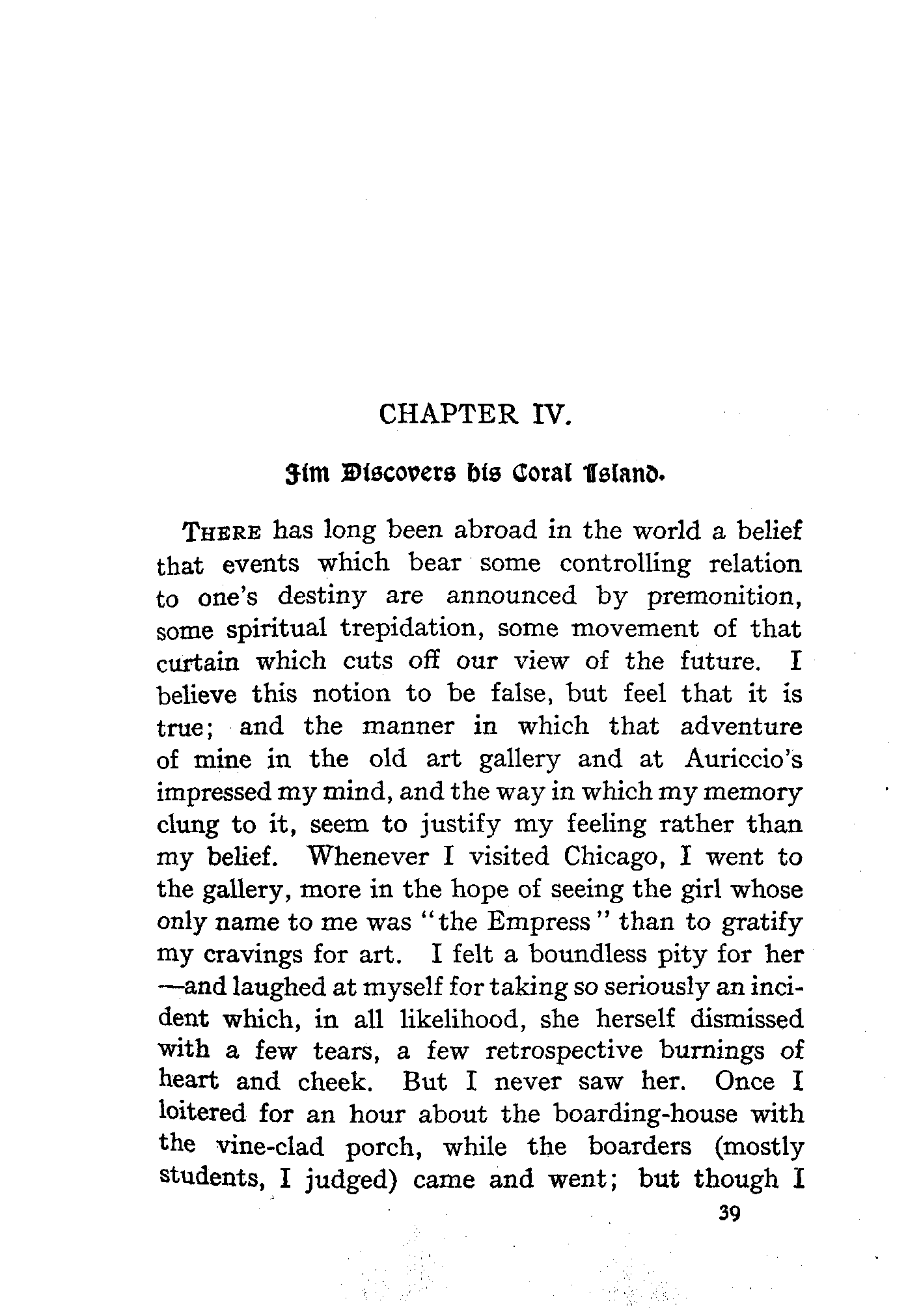 CHAPTER IV.

Jim Discovers his Coral Island.

THERE has long been abroad in the world a belief that events which bear some controlling relation to one's destiny are announced by premonition, some spiritual trepidation, some movement of that curtain which cuts off our view of the future. I believe this notion to be false, but feel that it is true; and the manner in which that adventure of mine in the old art gallery and at Auriccio's impressed my mind, and the way in which my memory clung to it, seem to justify my feeling rather than my belief. Whenever I visited Chicago, I went to the gallery, more in the hope of seeing the girl whose only name to me was "the Empress" than to gratify my cravings for art. I felt a boundless pity for her —and laughed at myself for taking so seriously an incident which, in all likelihood, she herself dismissed with a few tears, a few retrospective burnings of heart and cheek. But I never saw her. Once I loitered for an hour about the boarding-house with the vine-clad porch, while the boarders (mostly students, I judged) came and went; but though I

39